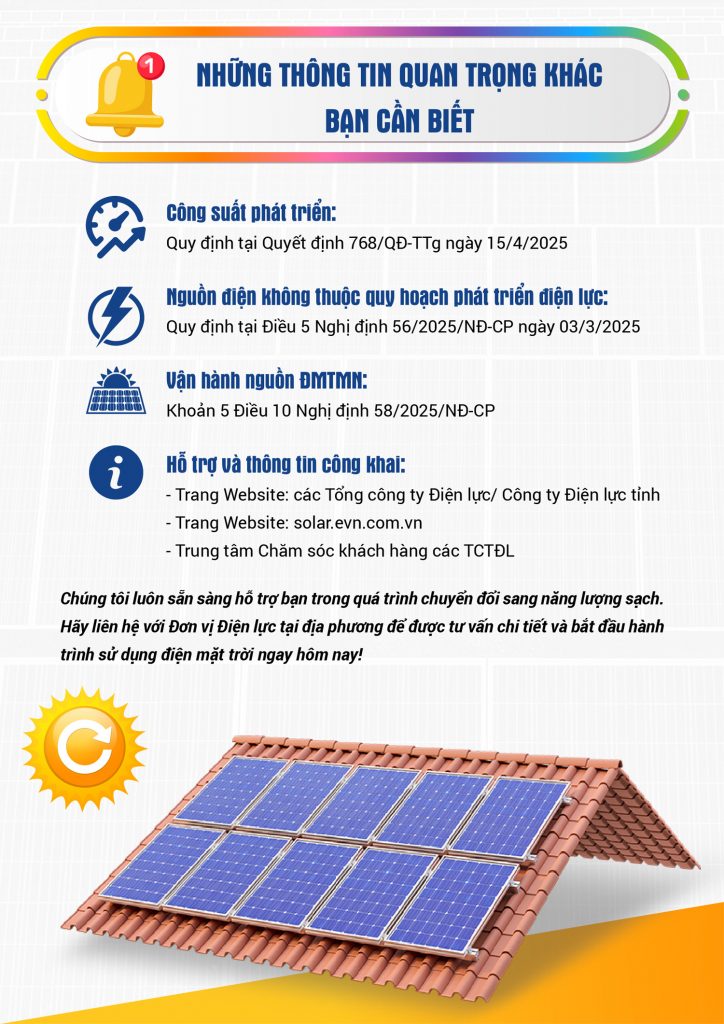 1

NHỮNG THÔNG TIN QUAN TRỌNG KHÁC
BẠN CẦN BIẾT

Công suất phát triển:
Quy định tại Quyết định 768/QĐ-TTg ngày 15/4/2025

Nguồn điện không thuộc quy hoạch phát triển điện lực:
Quy định tại Điều 5 Nghị định 56/2025/NĐ-CP ngày 03/3/2025

Vận hành nguồn ĐMTMN:
Khoản 5 Điều 10 Nghị định 58/2025/NĐ-CP

Hỗ trợ và thông tin công khai:
- Trang Website: các Tổng công ty Điện lực/ Công ty Điện lực tỉnh
- Trang Website: solar.evn.com.vn
- Trung tâm Chăm sóc khách hàng các TCTĐL

Chúng tôi luôn sẵn sàng hỗ trợ bạn trong quá trình chuyển đổi sang năng lượng sạch. Hãy liên hệ với Đơn vị Điện lực tại địa phương để được tư vấn chi tiết và bắt đầu hành trình sử dụng điện mặt trời ngay hôm nay!